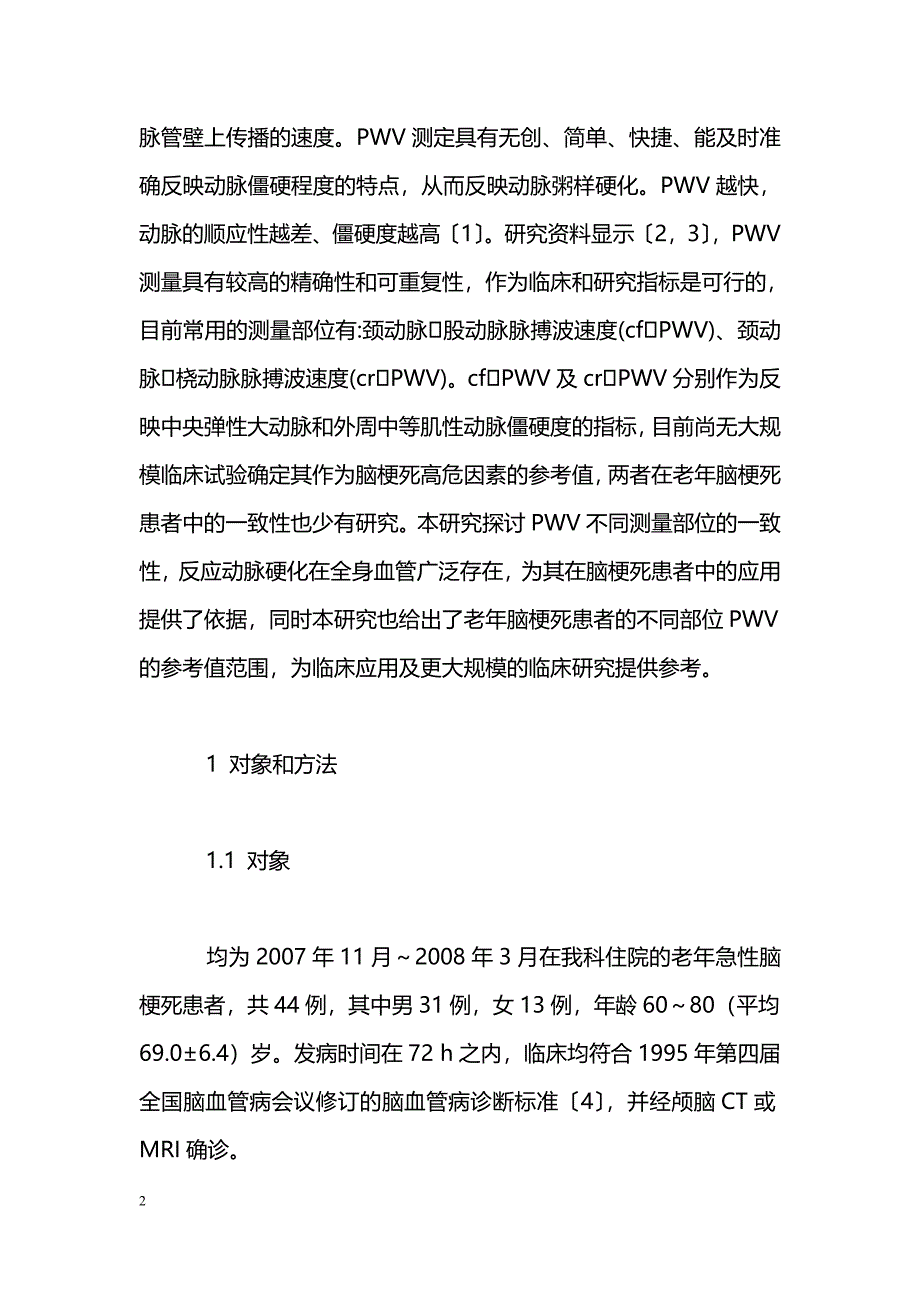 脉管壁上传播的速度。PWV 测定具有无创、简单、快捷、能及时准确反映动脉僵硬程度的特点，从而反映动脉粥样硬化。PWV 越快，动脉的顺应性越差、僵硬度越高〔1〕。研究资料显示〔2，3〕，PWV 测量具有较高的精确性和可重复性，作为临床和研究指标是可行的，目前常用的测量部位有:颈动脉□股动脉脉搏波速度(cf□PWV)、颈动脉□桡动脉脉搏波速度(cr□PWV)。cf□PWV 及 cr□PWV 分别作为反映中央弹性大动脉和外周中等肌性动脉僵硬度的指标，目前尚无大规模临床试验确定其作为脑梗死高危因素的参考值，两者在老年脑梗死患者中的一致性也少有研究。本研究探讨 PWV 不同测量部位的一致性，反应动脉硬化在全身血管广泛存在，为其在脑梗死患者中的应用提供了依据，同时本研究也给出了老年脑梗死患者的不同部位 PWV 的参考值范围，为临床应用及更大规模的临床研究提供参考。

1 对象和方法

1.1 对象

均为 2007 年 11 月～2008 年 3 月在我科住院的老年急性脑梗死患者，共 44 例，其中男 31 例，女 13 例，年龄 60～80（平均 69.0±6.4）岁。发病时间在 72 h 之内，临床均符合 1995 年第四届全国脑血管病会议修订的脑血管病诊断标准〔4〕，并经颅脑 CT 或 MRI 确诊。

2